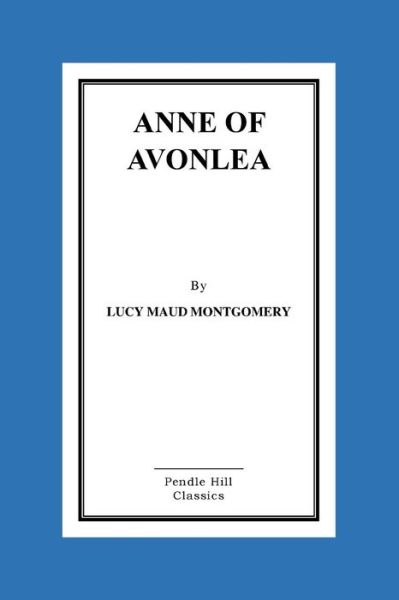 ANNE OF AVONLEA

By

LUCY MAUD MONTGOMERY

Pendle Hill Classics